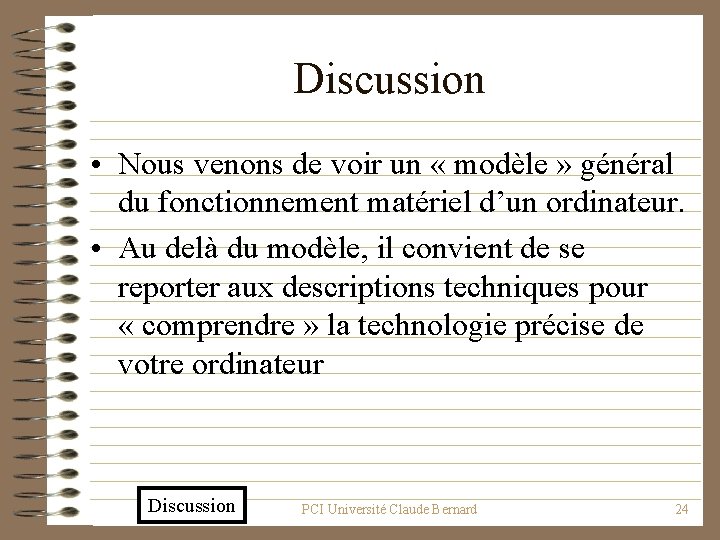 Discussion

• Nous venons de voir un « modèle » général du fonctionnement matériel d’un ordinateur.

• Au delà du modèle, il convient de se reporter aux descriptions techniques pour « comprendre » la technologie précise de votre ordinateur

Discussion

PCI Université Claude Bernard

24